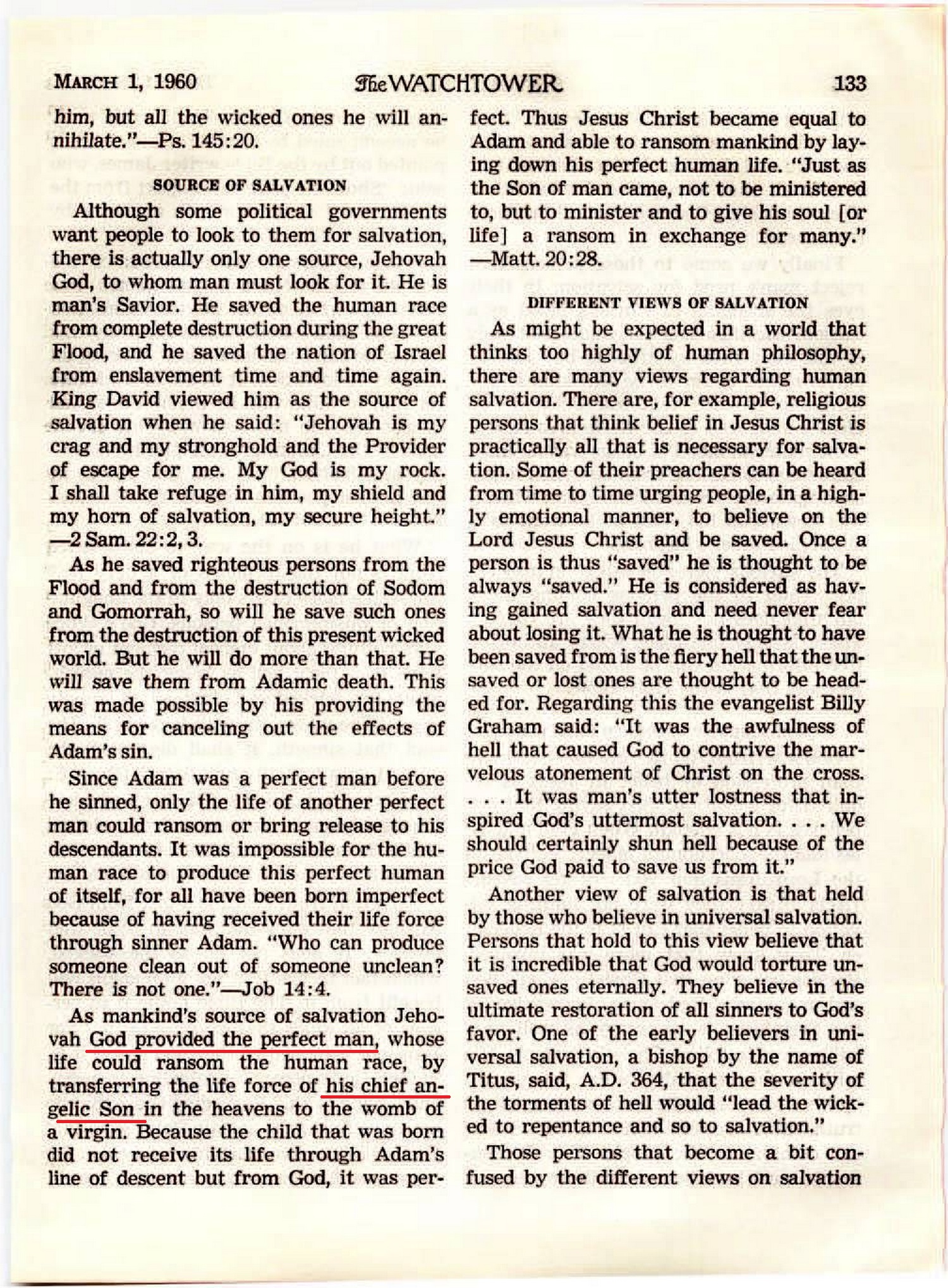 MARCH 1, 1960 The WATCHTOWER 133

him, but all the wicked ones he will annihilate."—Ps. 145:20.

SOURCE OF SALVATION

Although some political governments want people to look to them for salvation, there is actually only one source, Jehovah God, to whom man must look for it. He is man's Savior. He saved the human race from complete destruction during the great Flood, and he saved the nation of Israel from enslavement time and time again. King David viewed him as the source of salvation when he said: "Jehovah is my crag and my stronghold and the Provider of escape for me. My God is my rock. I shall take refuge in him, my shield and my horn of salvation, my secure height." —2 Sam. 22:2, 3.

As he saved righteous persons from the Flood and from the destruction of Sodom and Gomorrah, so will he save such ones from the destruction of this present wicked world. But he will do more than that. He will save them from Adamic death. This was made possible by his providing the means for canceling out the effects of Adam's sin.

Since Adam was a perfect man before he sinned, only the life of another perfect man could ransom or bring release to his descendants. It was impossible for the human race to produce this perfect human of itself, for all have been born imperfect because of having received their life force through sinner Adam. "Who can produce someone clean out of someone unclean? There is not one."—Job 14:4.

As mankind's source of salvation Jehovah God provided the perfect man, whose life could ransom the human race, by transferring the life force of his chief angelic Son in the heavens to the womb of a virgin. Because the child that was born did not receive its life through Adam's line of descent but from God, it was perfect. Thus Jesus Christ became equal to Adam and able to ransom mankind by laying down his perfect human life. "Just as the Son of man came, not to be ministered to, but to minister and to give his soul [or life] a ransom in exchange for many." —Matt. 20:28.

DIFFERENT VIEWS OF SALVATION

As might be expected in a world that thinks too highly of human philosophy, there are many views regarding human salvation. There are, for example, religious persons that think belief in Jesus Christ is practically all that is necessary for salvation. Some of their preachers can be heard from time to time urging people, in a highly emotional manner, to believe on the Lord Jesus Christ and be saved. Once a person is thus "saved" he is thought to be always "saved." He is considered as having gained salvation and need never fear about losing it. What he is thought to have been saved from is the fiery hell that the unsaved or lost ones are thought to be headed for. Regarding this the evangelist Billy Graham said: "It was the awfulness of hell that caused God to contrive the marvelous atonement of Christ on the cross. . . . It was man's utter lostness that inspired God's uttermost salvation. . . . We should certainly shun hell because of the price God paid to save us from it."

Another view of salvation is that held by those who believe in universal salvation. Persons that hold to this view believe that it is incredible that God would torture unsaved ones eternally. They believe in the ultimate restoration of all sinners to God's favor. One of the early believers in universal salvation, a bishop by the name of Titus, said, A.D. 364, that the severity of the torments of hell would "lead the wicked to repentance and so to salvation."

Those persons that become a bit confused by the different views on salvation